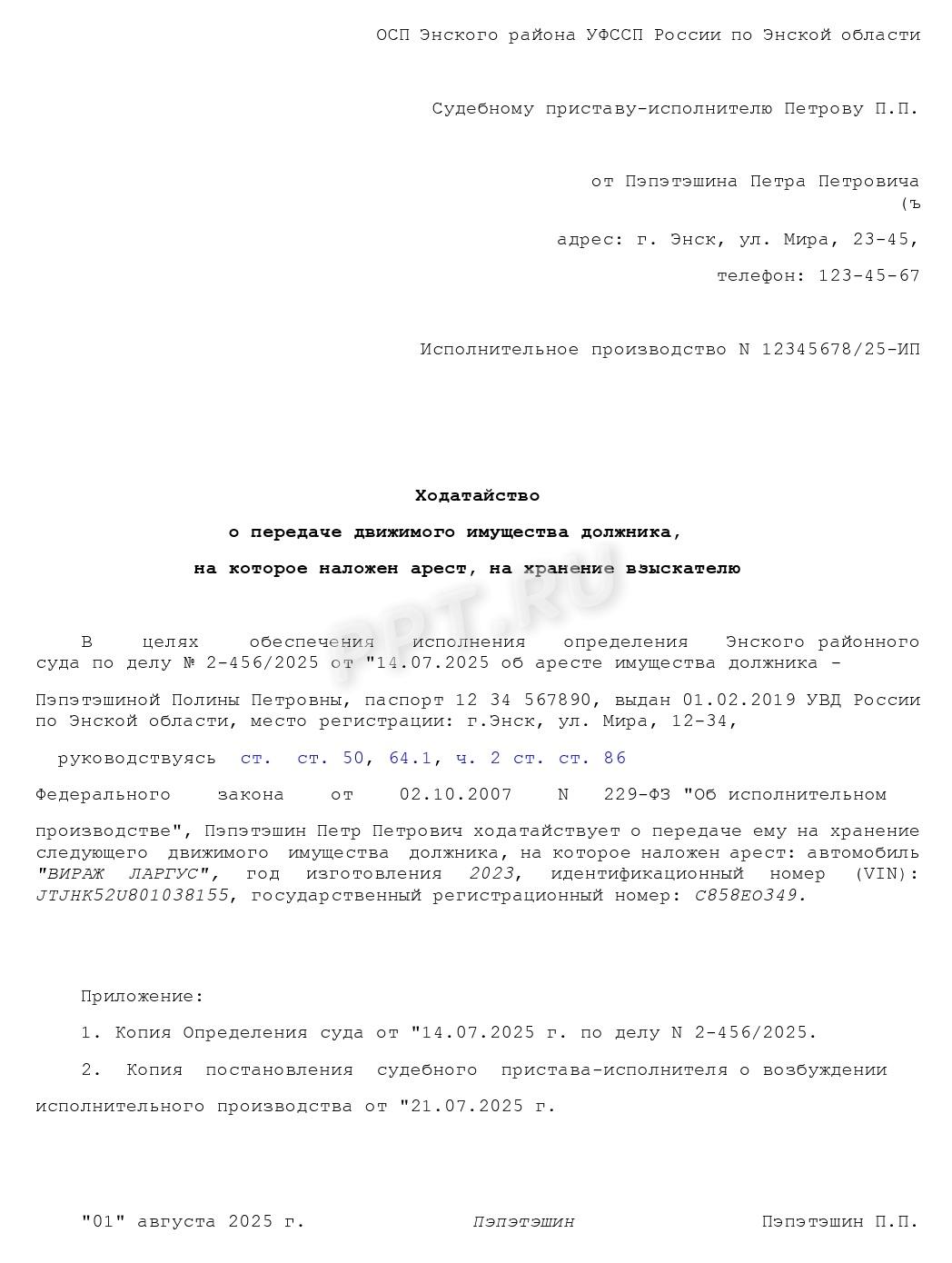 ОСП Энского района УФССП России по Энской области

Судебному приставу-исполнителю Петрову П.П.

от Пэпэтэшина Петра Петровича
(ъ

адрес: г. Энск, ул. Мира, 23-45,

телефон: 123-45-67

Исполнительное производство N 12345678/25-ИП

Ходатайство

о передаче движимого имущества должника,

на которое наложен арест, на хранение взыскателю

PPT.RU

В целях обеспечения исполнения определения Энского районного суда по делу № 2-456/2025 от "14.07.2025 об аресте имущества должника -

Пэпэтэшиной Полины Петровны, паспорт 12 34 567890, выдан 01.02.2019 УВД России по Энской области, место регистрации: г.Энск, ул. Мира, 12-34,

руководствуясь ст. ст. 50, 64.1, ч. 2 ст. ст. 86

Федерального закона от 02.10.2007 N 229-ФЗ "Об исполнительном

производстве", Пэпэтэшин Петр Петрович ходатайствует о передаче ему на хранение следующего движимого имущества должника, на которое наложен арест: автомобиль "ВИРАЖ ЛАРГУС", год изготовления 2023, идентификационный номер (VIN): JTJHK52U801038155, государственный регистрационный номер: С858ЕО349.

Приложение:

1. Копия Определения суда от "14.07.2025 г. по делу N 2-456/2025.

2. Копия постановления судебного пристава-исполнителя о возбуждении исполнительного производства от "21.07.2025 г.

"01" августа 2025 г. Пэпэтэшин Пэпэтэшин П.П.